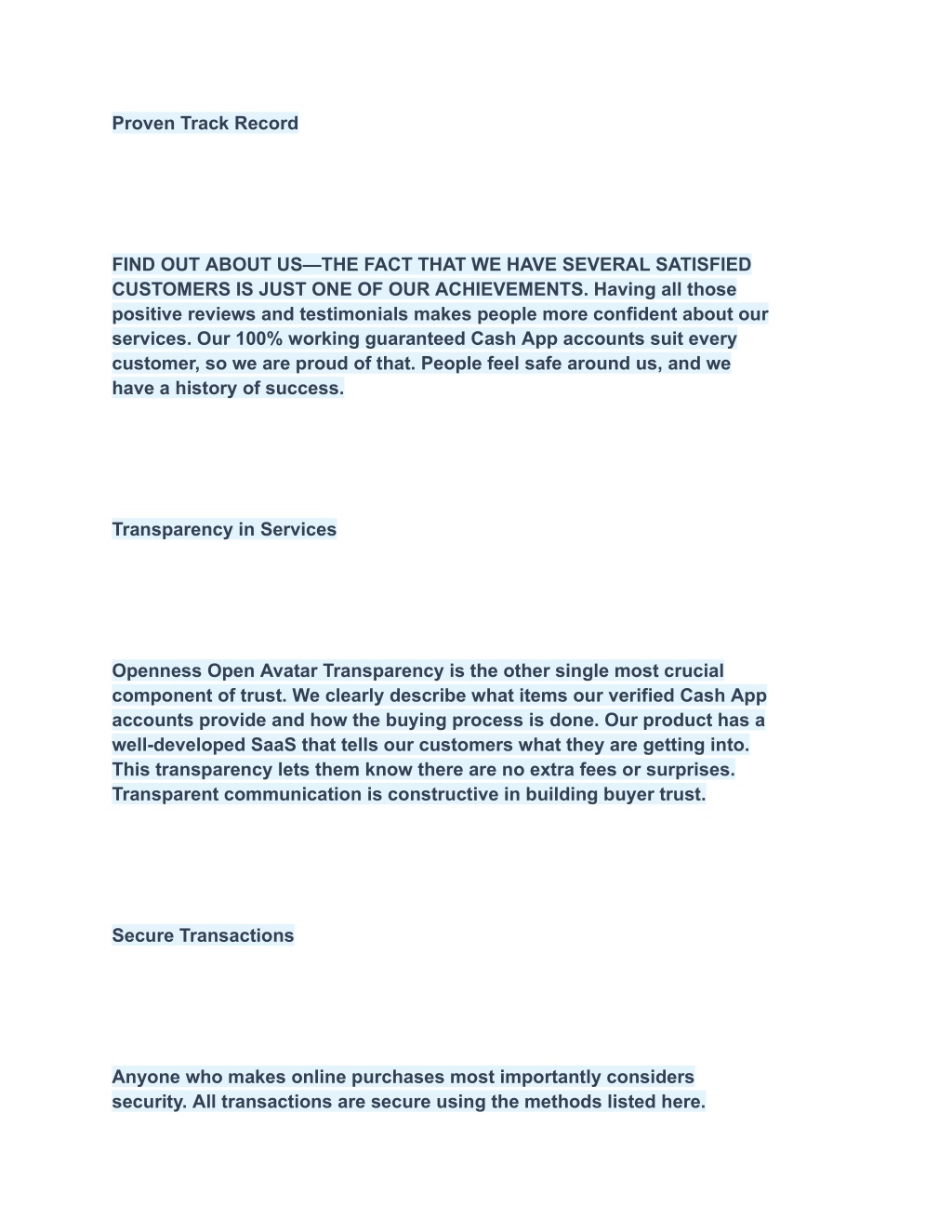 Proven Track Record

FIND OUT ABOUT US—THE FACT THAT WE HAVE SEVERAL SATISFIED CUSTOMERS IS JUST ONE OF OUR ACHIEVEMENTS. Having all those positive reviews and testimonials makes people more confident about our services. Our 100% working guaranteed Cash App accounts suit every customer, so we are proud of that. People feel safe around us, and we have a history of success.

Transparency in Services

Openness Open Avatar Transparency is the other single most crucial component of trust. We clearly describe what items our verified Cash App accounts provide and how the buying process is done. Our product has a well-developed SaaS that tells our customers what they are getting into. This transparency lets them know there are no extra fees or surprises. Transparent communication is constructive in building buyer trust.

Secure Transactions

Anyone who makes online purchases most importantly considers security. All transactions are secure using the methods listed here.